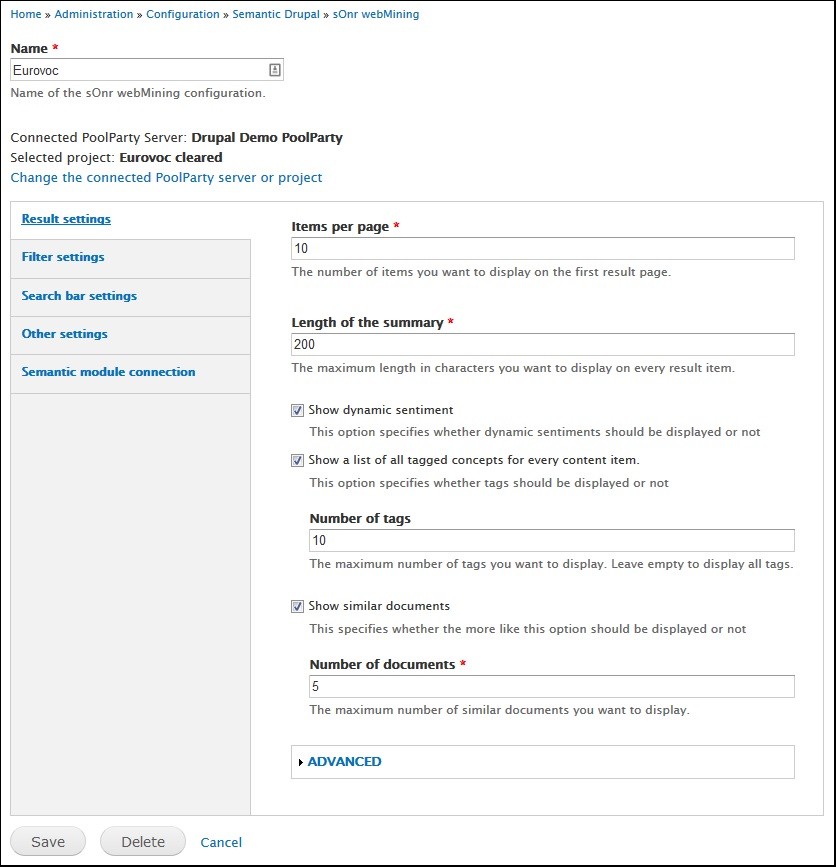 Home » Administration » Configuration » Semantic Drupal » sOnr webMining

Name *
Eurovoc
Name of the sOnr webMining configuration.

Connected PoolParty Server: Drupal Demo PoolParty
Selected project: Eurovoc cleared
Change the connected PoolParty server or project

Result settings
Filter settings
Search bar settings
Other settings
Semantic module connection

Items per page *
10
The number of items you want to display on the first result page.

Length of the summary *
200
The maximum length in characters you want to display on every result item.

Show dynamic sentiment
This option specifies whether dynamic sentiments should be displayed or not

Show a list of all tagged concepts for every content item.
This option specifies whether tags should be displayed or not

Number of tags
10
The maximum number of tags you want to display. Leave empty to display all tags.

Show similar documents
This specifies whether the more like this option should be displayed or not

Number of documents *
5
The maximum number of similar documents you want to display.

ADVANCED

Save
Delete
Cancel